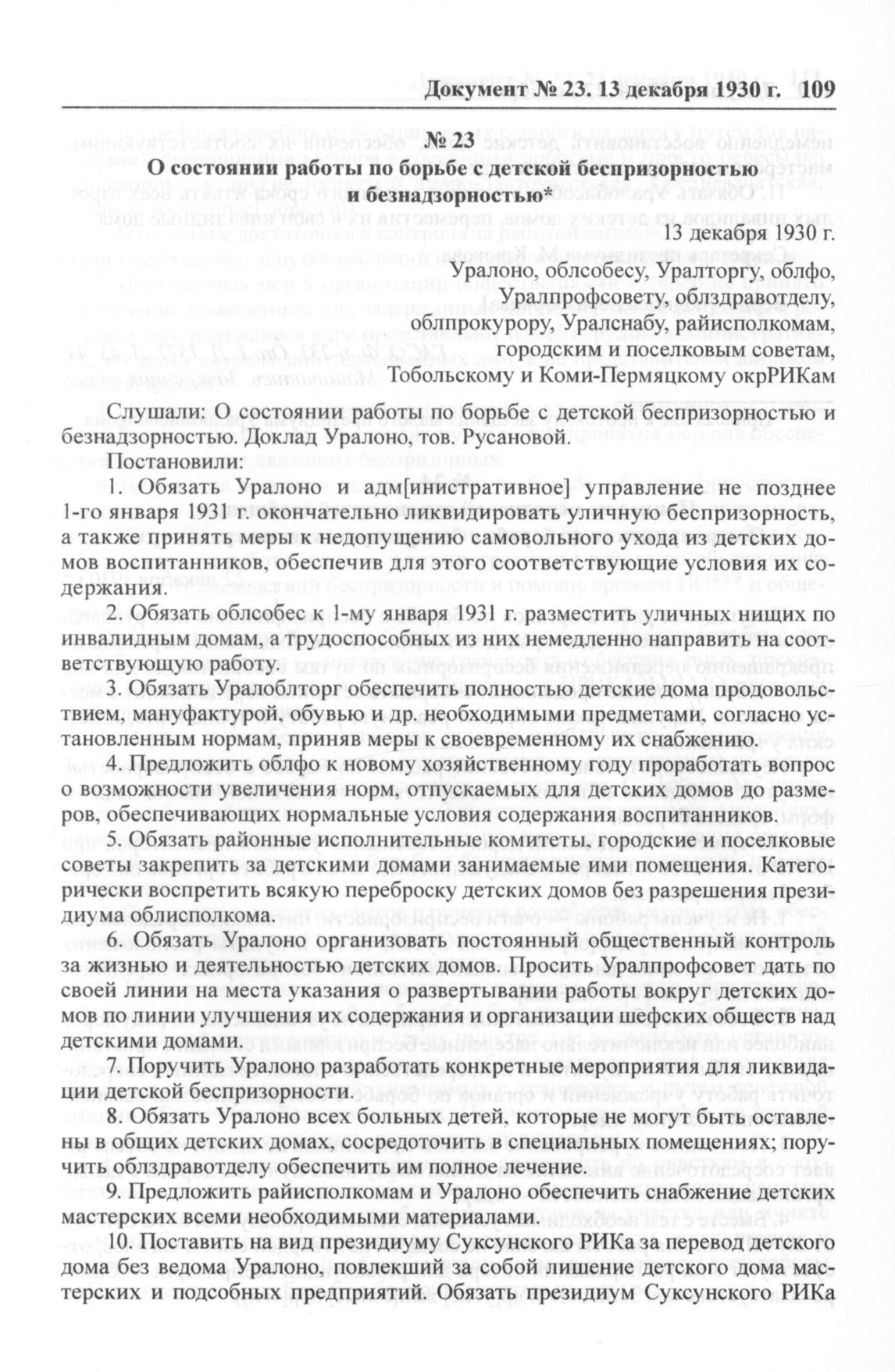 Документ № 23. 13 декабря 1930 г. 109

№ 23
О состоянии работы по борьбе с детской беспризорностью и безнадзорностью*

13 декабря 1930 г.

Уралоно, облсобесу, Уралторгу, облфо, Уралпрофсовету, облздравотделу, облпрокурору, Уралснабу, райисполкомам, городским и поселковым советам, Тобольскому и Коми-Пермяцкому окрРИКам

Слушали: О состоянии работы по борьбе с детской беспризорностью и безнадзорностью. Доклад Уралоно, тов. Русановой.

Постановили:

1. Обязать Уралоно и адм[инистративное] управление не позднее 1-го января 1931 г. окончательно ликвидировать уличную беспризорность, а также принять меры к недопущению самовольного ухода из детских домов воспитанников, обеспечив для этого соответствующие условия их содержания.

2. Обязать облсобес к 1-му января 1931 г. разместить уличных нищих по инвалидным домам, а трудоспособных из них немедленно направить на соответствующую работу.

3. Обязать Уралоблторг обеспечить полностью детские дома продовольствием, мануфактурой, обувью и др. необходимыми предметами, согласно установленным нормам, приняв меры к своевременному их снабжению.

4. Предложить облфо к новому хозяйственному году проработать вопрос о возможности увеличения норм, отпускаемых для детских домов до размеров, обеспечивающих нормальные условия содержания воспитанников.

5. Обязать районные исполнительные комитеты, городские и поселковые советы закрепить за детскими домами занимаемые ими помещения. Категорически воспретить всякую переброску детских домов без разрешения президиума облисполкома.

6. Обязать Уралоно организовать постоянный общественный контроль за жизнью и деятельностью детских домов. Просить Уралпрофсовет дать по своей линии на места указания о развертывании работы вокруг детских домов по линии улучшения их содержания и организации шефских обществ над детскими домами.

7. Поручить Уралоно разработать конкретные мероприятия для ликвидации детской беспризорности.

8. Обязать Уралоно всех больных детей, которые не могут быть оставлены в общих детских домах, сосредоточить в специальных помещениях; поручить облздравотделу обеспечить им полное лечение.

9. Предложить райисполкомам и Уралоно обеспечить снабжение детских мастерских всеми необходимыми материалами.

10. Поставить на вид президиуму Суксунского РИКа за перевод детского дома без ведома Уралоно, повлекший за собой лишение детского дома мастерских и подсобных предприятий. Обязать президиум Суксунского РИКа